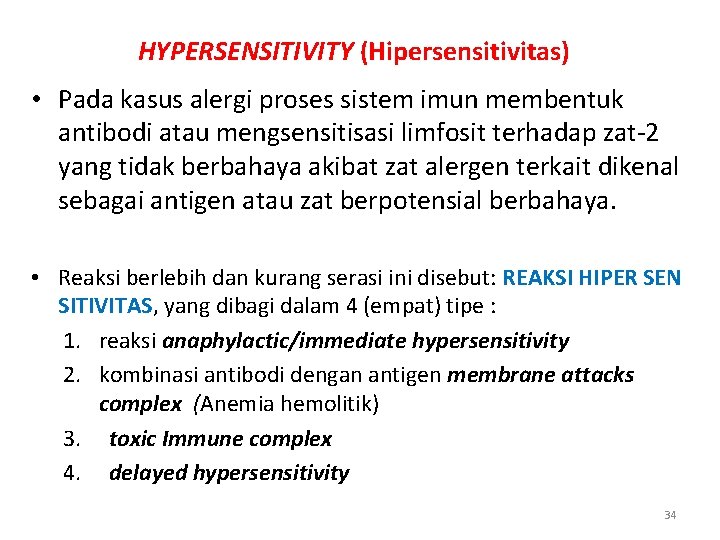 HYPERSENSITIVITY (Hipersensitivitas)

• Pada kasus alergi proses sistem imun membentuk antibodi atau mengsensitisasi limfosit terhadap zat-2 yang tidak berbahaya akibat zat alergen terkait dikenal sebagai antigen atau zat berpotensial berbahaya.

• Reaksi berlebih dan kurang serasi ini disebut: REAKSI HIPER SEN SITIVITAS, yang dibagi dalam 4 (empat) tipe :
1. reaksi anaphylactic/immediate hypersensitivity
2. kombinasi antibodi dengan antigen membrane attacks complex (Anemia hemolitik)
3. toxic Immune complex
4. delayed hypersensitivity

34